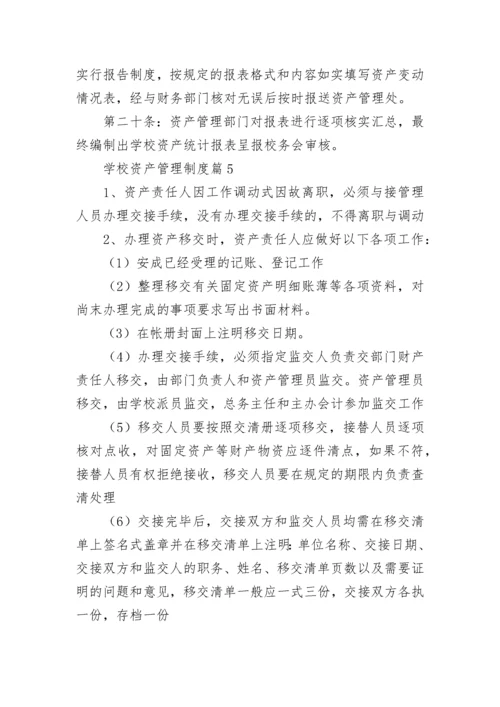 实行报告制度，按规定的报表格式和内容如实填写资产变动情况表，经与财务部门核对无误后按时报送资产管理处。

第二十条：资产管理部门对报表进行逐项核实汇总，最终编制出学校资产统计报表呈报校务会审核。

学校资产管理制度篇5

1、资产责任人因工作调动式因故离职，必须与接管理人员办理交接手续，没有办理交接手续的，不得离职与调动

2、办理资产移交时，资产责任人应做好以下各项工作：

（1）安成已经受理的记账、登记工作

（2）整理移交有关固定资产明细账薄等各项资料，对尚末办理完成的事项要求写出书面材料。

（3）在帐册封面上注明移交日期。

（4）办理交接手续，必须指定监交人负责交部门财产责任人移交，由部门负责人和资产管理员监交。资产管理员移交，由学校派员监交，总务主任和主办会计参加监交工作

（5）移交人员要按照交清册逐项移交，接替人员逐项核对点收，对固定资产等财产物资应逐件清点，如果不符，接替人员有权拒绝接收，移交人员要在规定的期限内负责查清处理

（6）交接完毕后，交接双方和监交人员均需在移交清单上签名式盖章并在移交清单上注明：单位名称、交接日期、交接双方和监交人的职务、姓名、移交清单页数以及需要证明的问题和意见，移交清单一般应一式三份，交接双方各执一份，存档一份